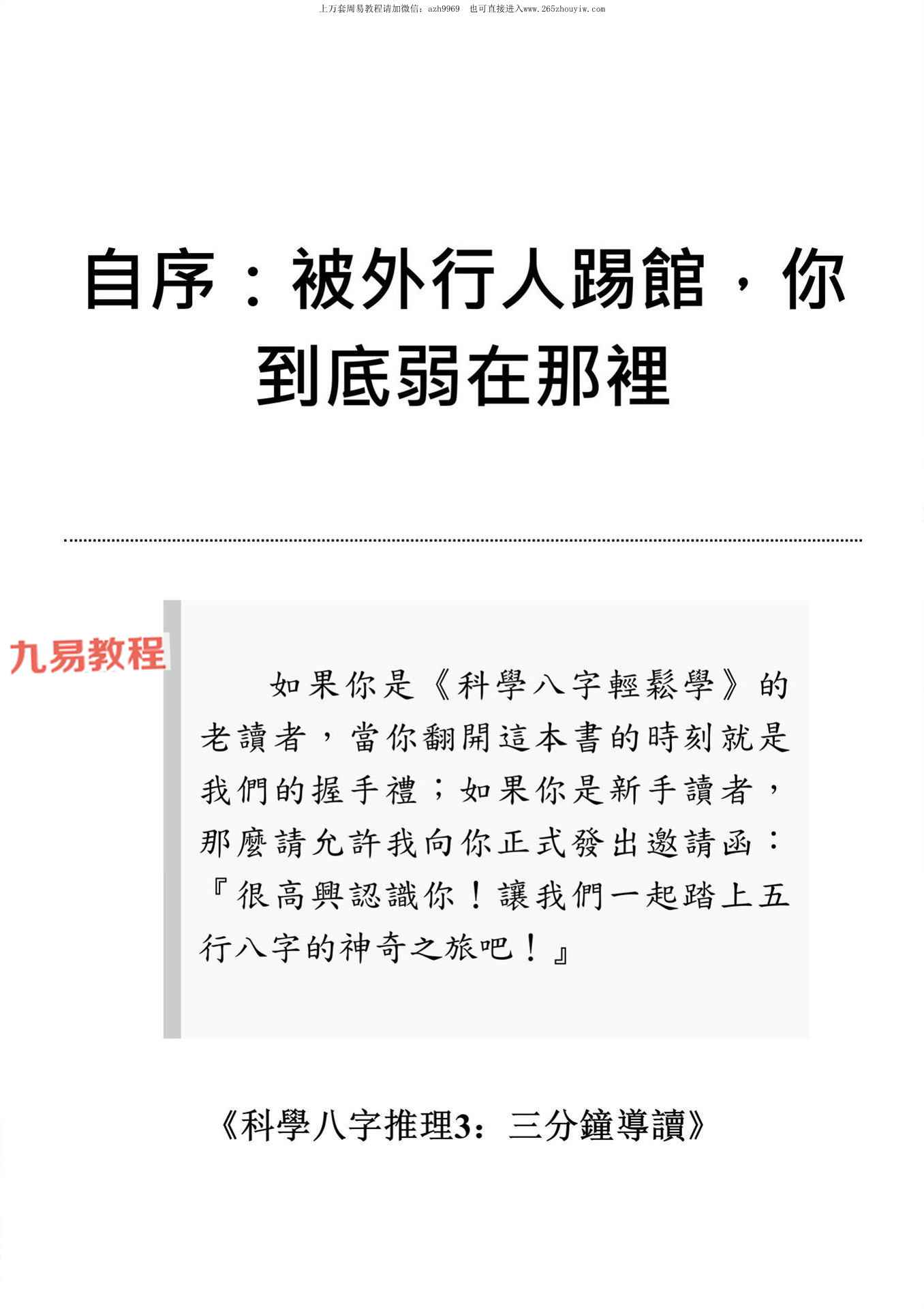 上万套周易教程请加微信：azh9969 也可直接进入www.265zhouyiw.com

自序：被外行人踢館，你到底弱在那裡

如果你是《科學八字輕鬆學》的老讀者，當你翻開這本書的時刻就是我們的握手禮；如果你是新手讀者，那麼請允許我向你正式發出邀請函：『很高興認識你！讓我們一起踏上五行八字的神奇之旅吧！』

《科學八字推理3：三分鐘導讀》

九易教程